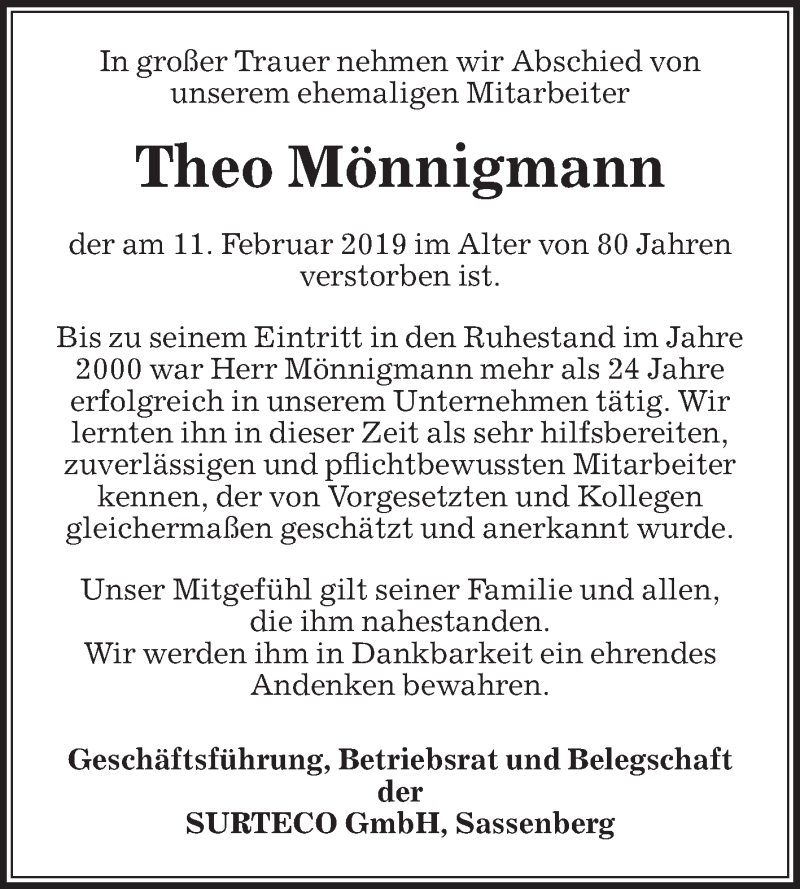 In großer Trauer nehmen wir Abschied von unserem ehemaligen Mitarbeiter

Theo Mönnigmann

der am 11. Februar 2019 im Alter von 80 Jahren verstorben ist.

Bis zu seinem Eintritt in den Ruhestand im Jahre 2000 war Herr Mönnigmann mehr als 24 Jahre erfolgreich in unserem Unternehmen tätig. Wir lernten ihn in dieser Zeit als sehr hilfsbereiten, zuverlässigen und pflichtbewussten Mitarbeiter kennen, der von Vorgesetzten und Kollegen gleichermaßen geschätzt und anerkannt wurde.

Unser Mitgefühl gilt seiner Familie und allen, die ihm nahestanden.
Wir werden ihm in Dankbarkeit ein ehrendes Andenken bewahren.

Geschäftsführung, Betriebsrat und Belegschaft
der
SURTECO GmbH, Sassenberg